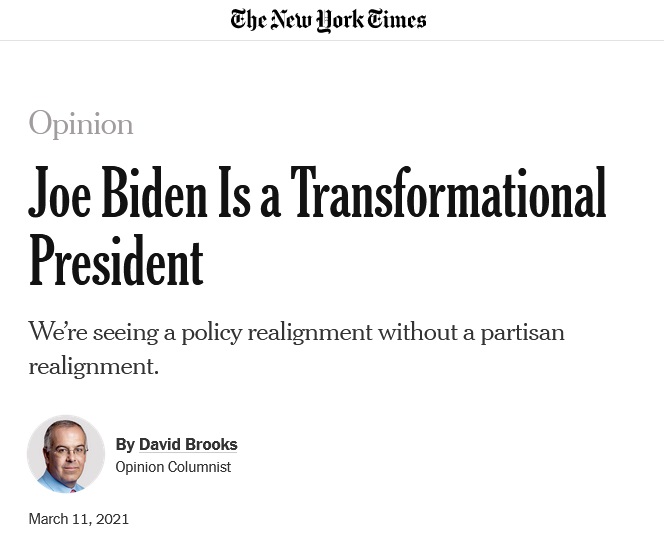 The New York Times

Opinion

Joe Biden Is a Transformational President

We're seeing a policy realignment without a partisan realignment.

By David Brooks
Opinion Columnist

March 11, 2021